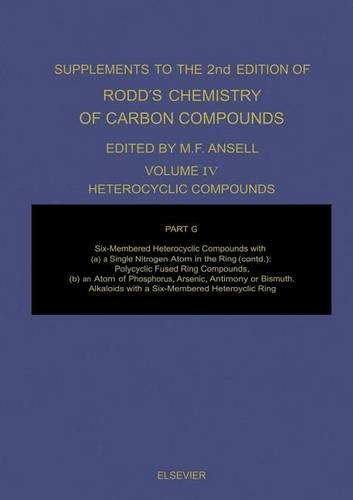 SUPPLEMENTS TO THE 2nd EDITION OF
RODD'S CHEMISTRY
OF CARBON COMPOUNDS

EDITED BY M.F. ANSELL

VOLUME IV
HETEROCYCLIC COMPOUNDS

PART G

Six-Membered Heterocyclic Compounds with
(a) a Single Nitrogen Atom in the Ring (contd.):
Polycyclic Fused Ring Compounds,
(b) an Atom of Phosphorus, Arsenic, Antimony or Bismuth.
Alkaloids with a Six-Membered Heteroyclic Ring

ELSEVIER